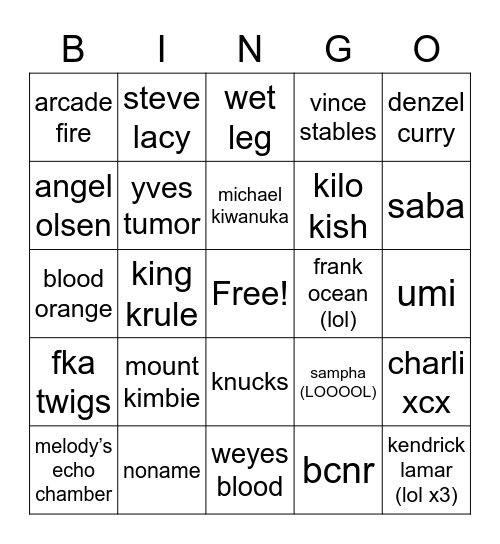 | B | I | N | G | O |
|---|---|---|---|---|
| arcade fire | steve lacy | wet leg | vince stables | denzel curry |
| angel olsen | yves tumor | michael kiwanuka | kilo kish | saba |
| blood orange | king krule | Free! | frank ocean (lol) | umi |
| fka twigs | mount kimbie | knucks | sampha (LOOOOL) | charli xcx |
| melody's echo chamber | noname | weyes blood | bcnr | kendrick lamar (lol x3) |